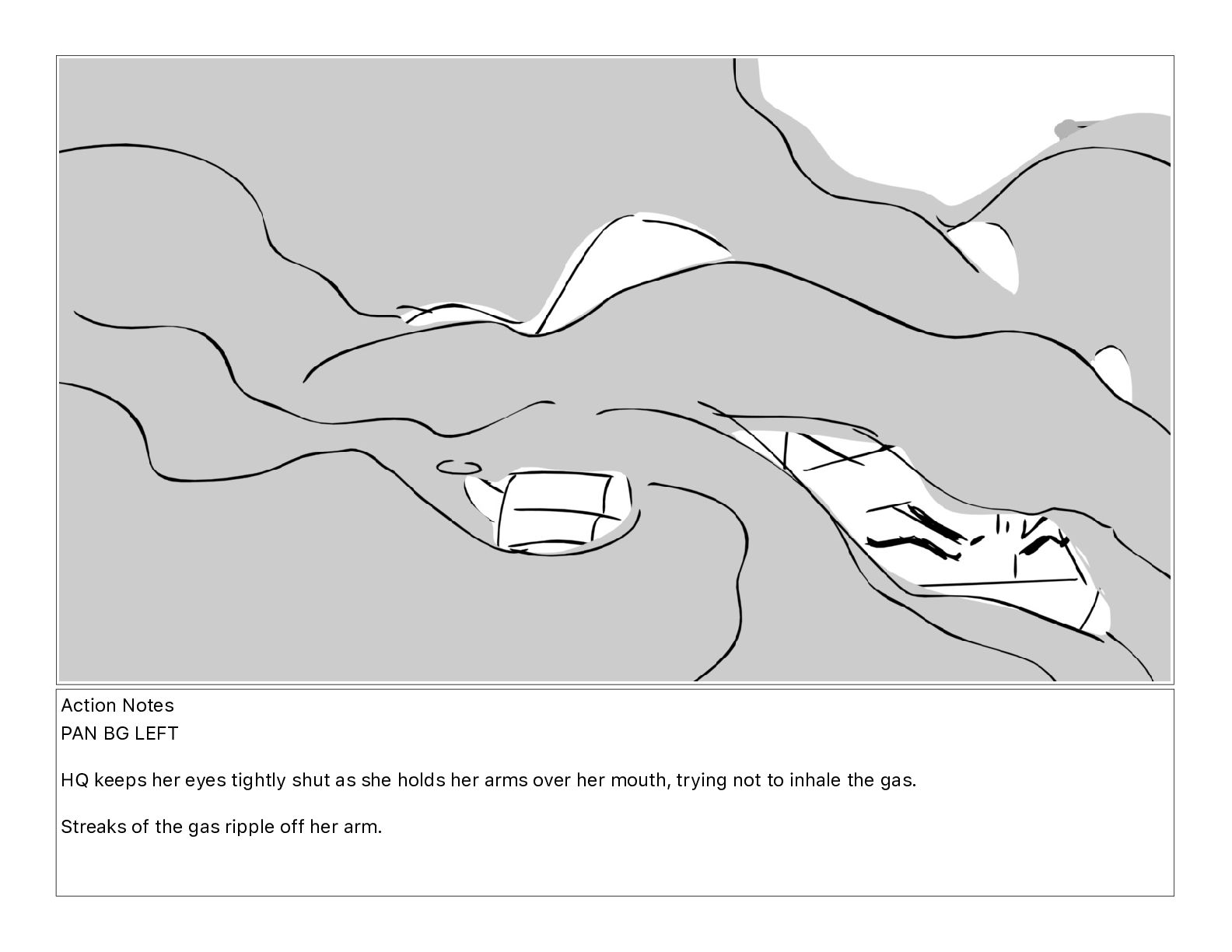 Action Notes
PAN BG LEFT

HQ keeps her eyes tightly shut as she holds her arms over her mouth, trying not to inhale the gas.

Streaks of the gas ripple off her arm.